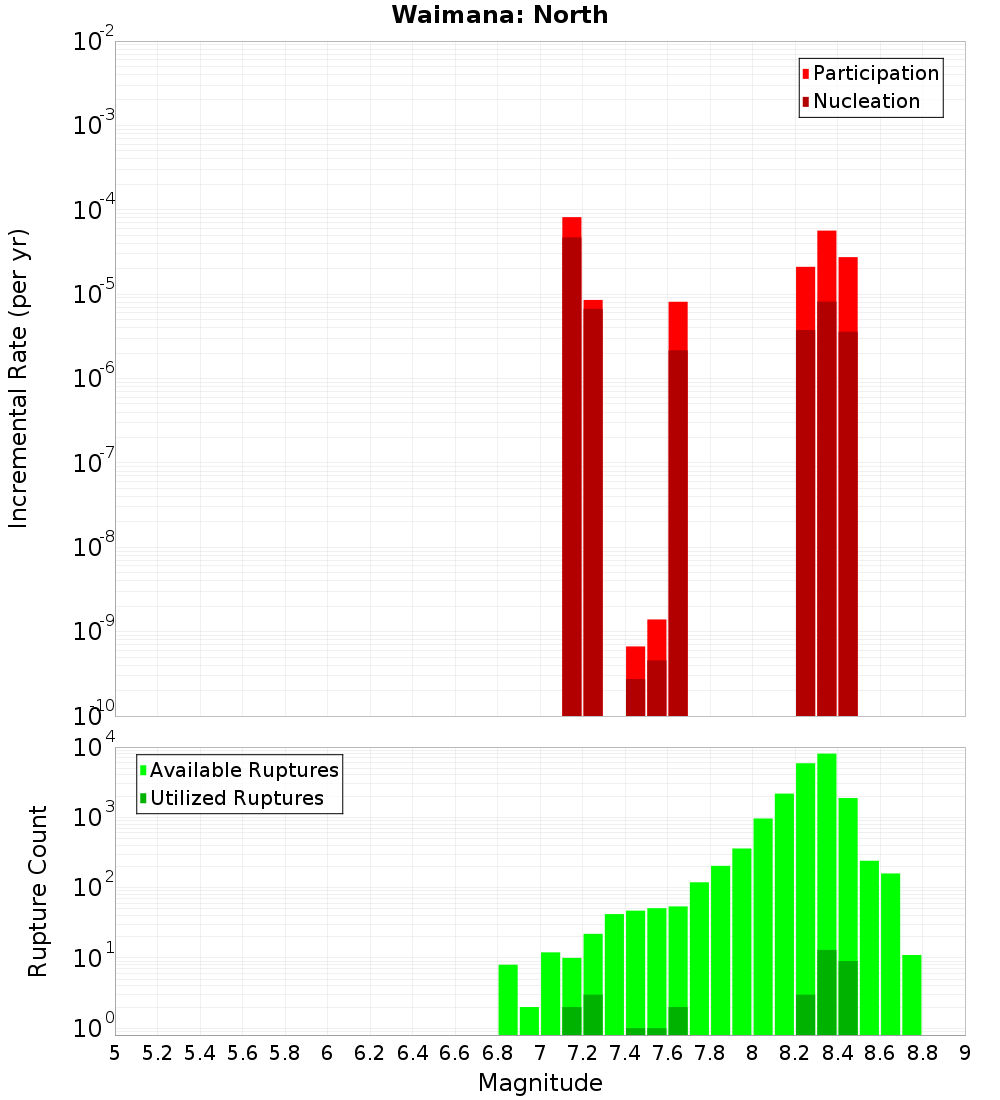 Waimana: North

Participation
Nucleation

Incremental Rate (per yr)

$10^{-2}$
$10^{-3}$
$10^{-4}$
$10^{-5}$
$10^{-6}$
$10^{-7}$
$10^{-8}$
$10^{-9}$
$10^{-10}$

Available Ruptures
Utilized Ruptures

Rupture Count

$10^{4}$
$10^{3}$
$10^{2}$
$10^{1}$
$10^{0}$

5 5.2 5.4 5.6 5.8 6 6.2 6.4 6.6 6.8 7 7.2 7.4 7.6 7.8 8 8.2 8.4 8.6 8.8 9

Magnitude